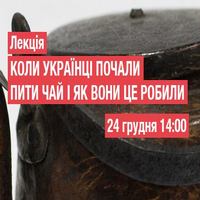 Лекція

КОЛИ УКРАЇНЦІ ПОЧАЛИ ПИТИ ЧАЙ І ЯК ВОНИ ЦЕ РОБИЛИ

24 грудня 14:00